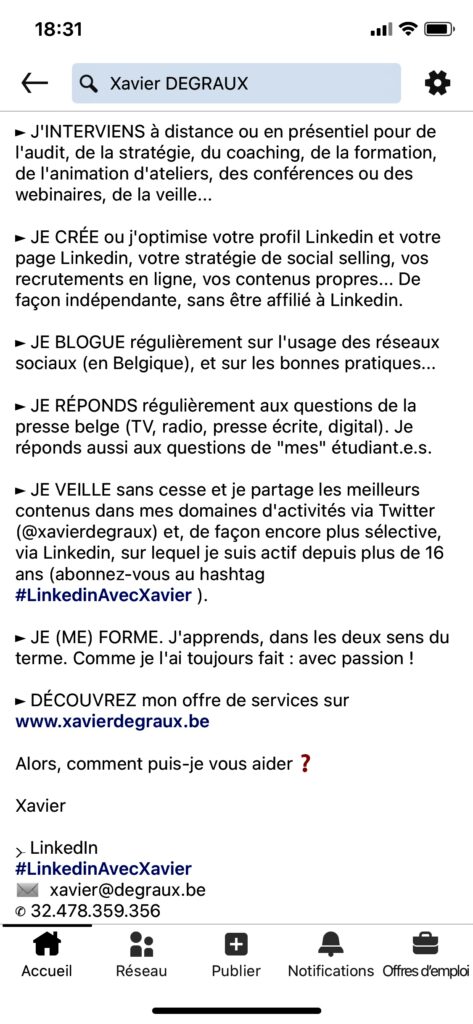 18:31

Xavier DEGRAUX

► J'INTERVIENS à distance ou en présentiel pour de l'audit, de la stratégie, du coaching, de la formation, de l'animation d'ateliers, des conférences ou des webinaires, de la veille...

► JE CRÉE ou j'optimise votre profil Linkedin et votre page Linkedin, votre stratégie de social selling, vos recrutements en ligne, vos contenus propres... De façon indépendante, sans être affilié à Linkedin.

► JE BLOGUE régulièrement sur l'usage des réseaux sociaux (en Belgique), et sur les bonnes pratiques...

► JE RÉPONDS régulièrement aux questions de la presse belge (TV, radio, presse écrite, digital). Je réponds aussi aux questions de "mes" étudiant.e.s.

► JE VEILLE sans cesse et je partage les meilleurs contenus dans mes domaines d'activités via Twitter (@xavierdegraux) et, de façon encore plus sélective, via Linkedin, sur lequel je suis actif depuis plus de 16 ans (abonnez-vous au hashtag #LinkedinAvecXavier ).

► JE (ME) FORME. J'apprends, dans les deux sens du terme. Comme je l'ai toujours fait : avec passion !

► DÉCOUVREZ mon offre de services sur www.xavierdegraux.be

Alors, comment puis-je vous aider ❓

Xavier

> LinkedIn
#LinkedinAvecXavier
✉ xavier@degraux.be
✆ 32.478.359.356

Accueil
Réseau
Publier
Notifications
Offres d'emploi